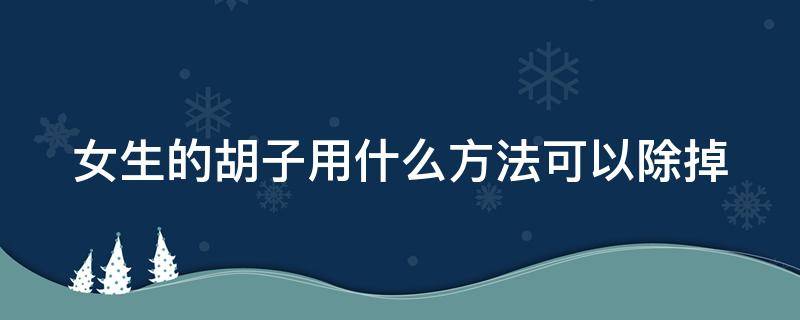 女生的胡子用什么方法可以除掉